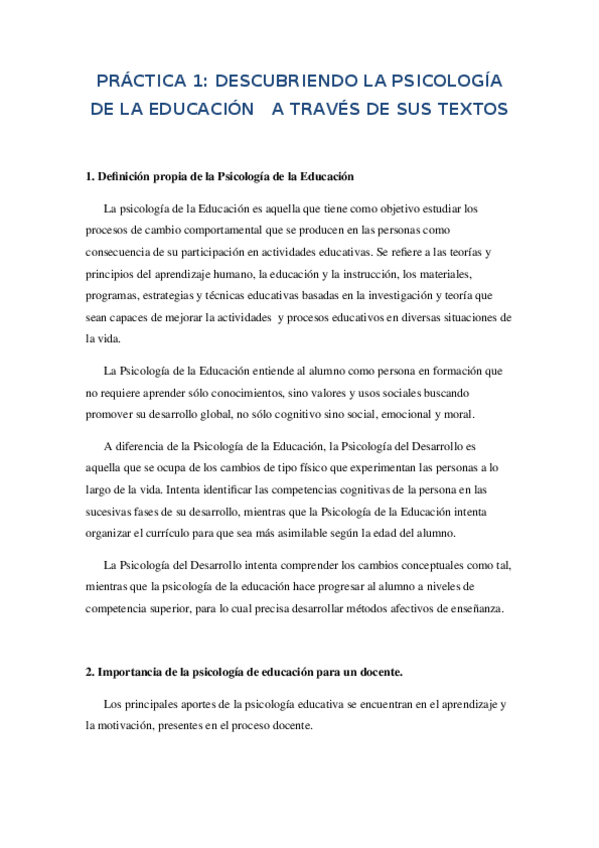 PRÁCTICA 1: DESCUBRIENDO LA PSICOLOGÍA DE LA EDUCACIÓN A TRAVÉS DE SUS TEXTOS

1. Definición propia de la Psicología de la Educación

La psicología de la Educación es aquella que tiene como objetivo estudiar los procesos de cambio comportamental que se producen en las personas como consecuencia de su participación en actividades educativas. Se refiere a las teorías y principios del aprendizaje humano, la educación y la instrucción, los materiales, programas, estrategias y técnicas educativas basadas en la investigación y teoría que sean capaces de mejorar la actividades y procesos educativos en diversas situaciones de la vida.

La Psicología de la Educación entiende al alumno como persona en formación que no requiere aprender sólo conocimientos, sino valores y usos sociales buscando promover su desarrollo global, no sólo cognitivo sino social, emocional y moral.

A diferencia de la Psicología de la Educación, la Psicología del Desarrollo es aquella que se ocupa de los cambios de tipo físico que experimentan las personas a lo largo de la vida. Intenta identificar las competencias cognitivas de la persona en las sucesivas fases de su desarrollo, mientras que la Psicología de la Educación intenta organizar el currículo para que sea más asimilable según la edad del alumno.

La Psicología del Desarrollo intenta comprender los cambios conceptuales como tal, mientras que la psicología de la educación hace progresar al alumno a niveles de competencia superior, para lo cual precisa desarrollar métodos afectivos de enseñanza.

2. Importancia de la psicología de educación para un docente.

Los principales aportes de la psicología educativa se encuentran en el aprendizaje y la motivación, presentes en el proceso docente.